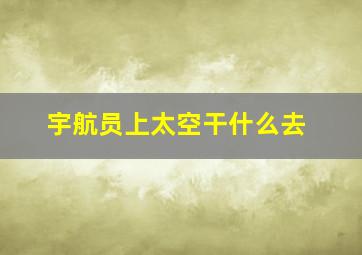 宇航员上太空干什么去